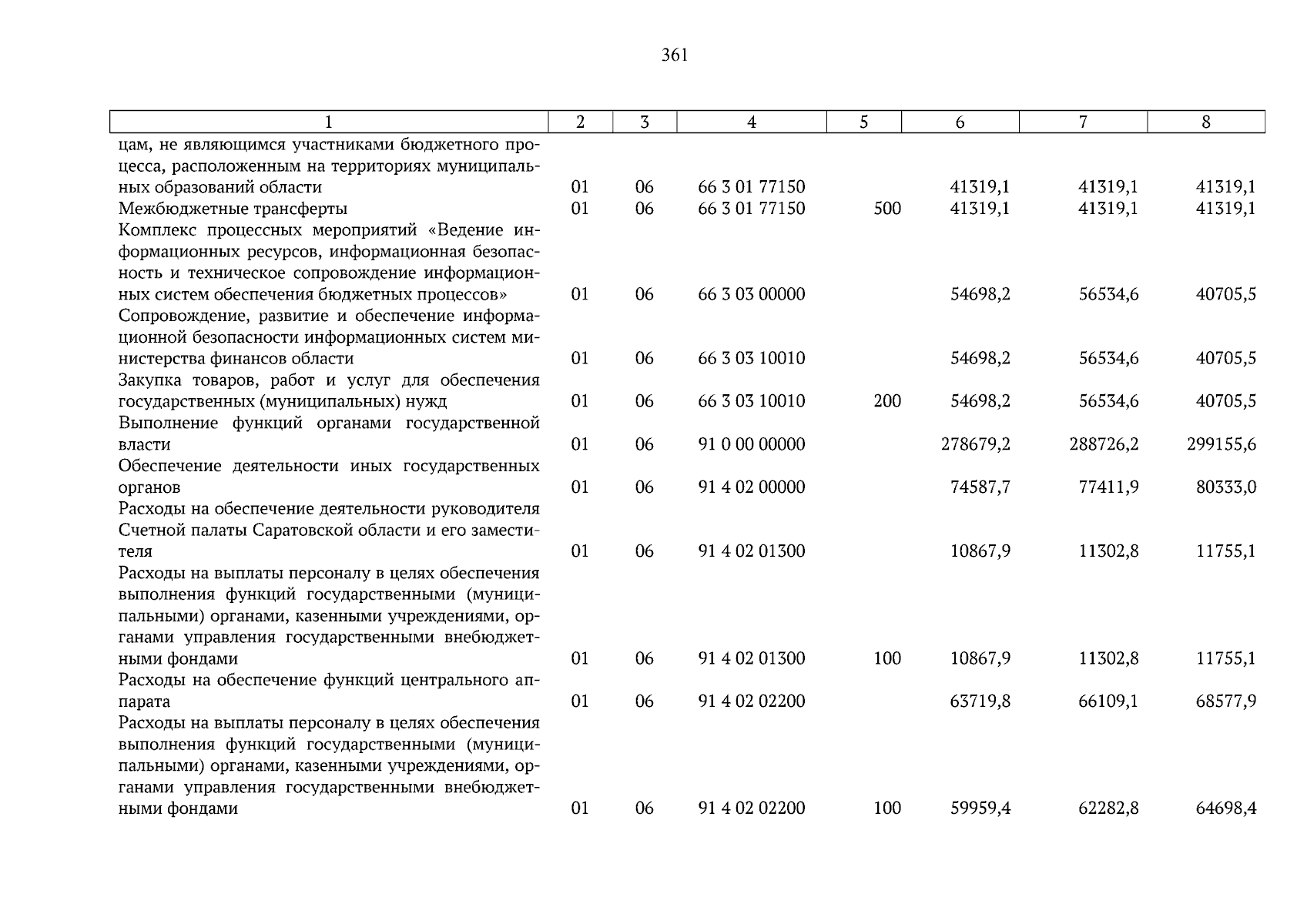 361

| 1 | 2 | 3 | 4 | 5 | 6 | 7 | 8 |
|---|---|---|---|---|---|---|---|
| цам, не являющимся участниками бюджетного процесса, расположенным на территориях муниципальных образований области | 01 | 06 | 66 3 01 77150 | | 41319,1 | 41319,1 | 41319,1 |
| Межбюджетные трансферты | 01 | 06 | 66 3 01 77150 | 500 | 41319,1 | 41319,1 | 41319,1 |
| Комплекс процессных мероприятий «Ведение информационных ресурсов, информационная безопасность и техническое сопровождение информационных систем обеспечения бюджетных процессов» | 01 | 06 | 66 3 03 00000 | | 54698,2 | 56534,6 | 40705,5 |
| Сопровождение, развитие и обеспечение информационной безопасности информационных систем министерства финансов области | 01 | 06 | 66 3 03 10010 | | 54698,2 | 56534,6 | 40705,5 |
| Закупка товаров, работ и услуг для обеспечения государственных (муниципальных) нужд | 01 | 06 | 66 3 03 10010 | 200 | 54698,2 | 56534,6 | 40705,5 |
| Выполнение функций органами государственной власти | 01 | 06 | 91 0 00 00000 | | 278679,2 | 288726,2 | 299155,6 |
| Обеспечение деятельности иных государственных органов | 01 | 06 | 91 4 02 00000 | | 74587,7 | 77411,9 | 80333,0 |
| Расходы на обеспечение деятельности руководителя Счетной палаты Саратовской области и его заместителя | 01 | 06 | 91 4 02 01300 | | 10867,9 | 11302,8 | 11755,1 |
| Расходы на выплаты персоналу в целях обеспечения выполнения функций государственными (муниципальными) органами, казенными учреждениями, органами управления государственными внебюджетными фондами | 01 | 06 | 91 4 02 01300 | 100 | 10867,9 | 11302,8 | 11755,1 |
| Расходы на обеспечение функций центрального аппарата | 01 | 06 | 91 4 02 02200 | | 63719,8 | 66109,1 | 68577,9 |
| Расходы на выплаты персоналу в целях обеспечения выполнения функций государственными (муниципальными) органами, казенными учреждениями, органами управления государственными внебюджетными фондами | 01 | 06 | 91 4 02 02200 | 100 | 59959,4 | 62282,8 | 64698,4 |